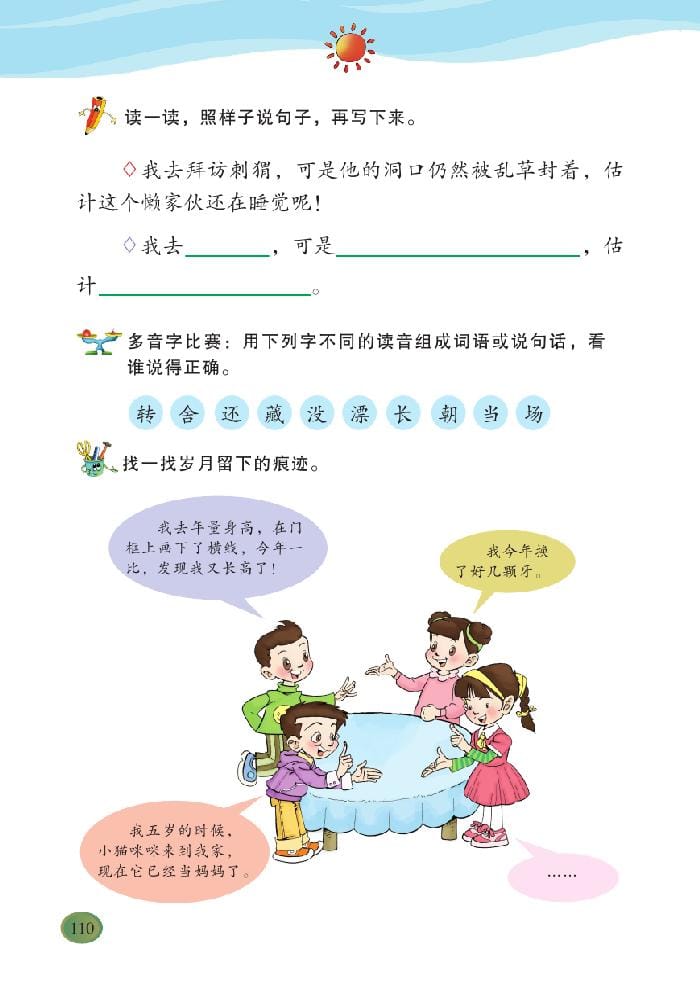 读一读，照样子说句子，再写下来。

◇我去拜访刺猬，可是他的洞口仍然被乱草封着，估计这个懒家伙还在睡觉呢！

◇我去________，可是________________，估计________________。

多音字比赛：用下列字不同的读音组成词语或说句话，看谁说得正确。

转 含 还 藏 没 漂 长 朝 当 场

找一找岁月留下的痕迹。

我去年量身高，在门框上画下了横线，今年一比，发现我又长高了！

我今年换了好几颗牙。

我五岁的时候，小猫咪咪来到我家，现在它已经当妈妈了。

……

110